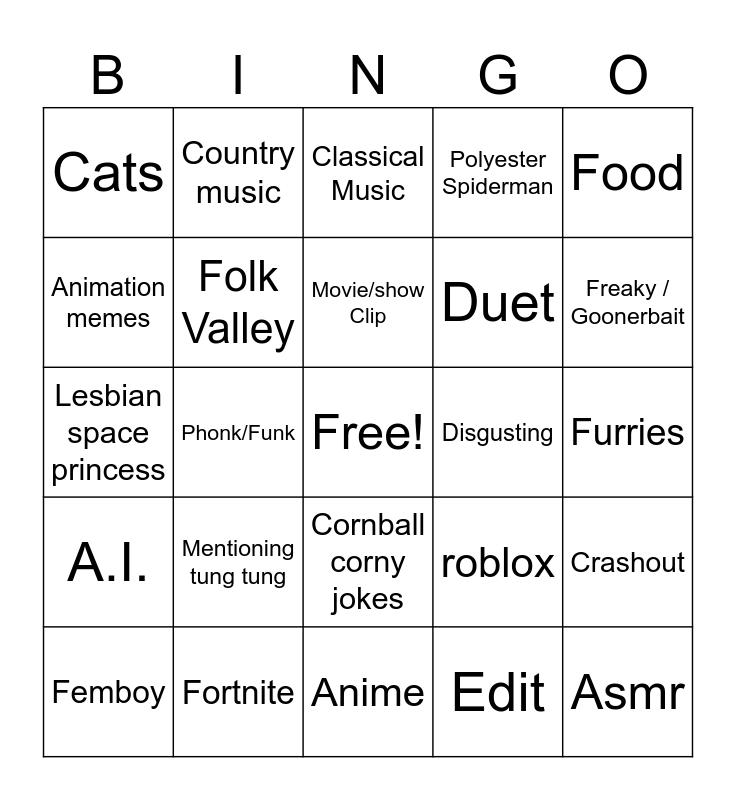 | B | I | N | G | O |
|---|---|---|---|---|
| Cats | Country music | Classical Music | Polyester Spiderman | Food |
| Animation memes | Folk Valley | Movie/show Clip | Duet | Freaky / Goonerbait |
| Lesbian space princess | Phonk/Funk | Free! | Disgusting | Furries |
| A.I. | Mentioning tung tung | Cornball corny jokes | roblox | Crashout |
| Femboy | Fortnite | Anime | Edit | Asmr |